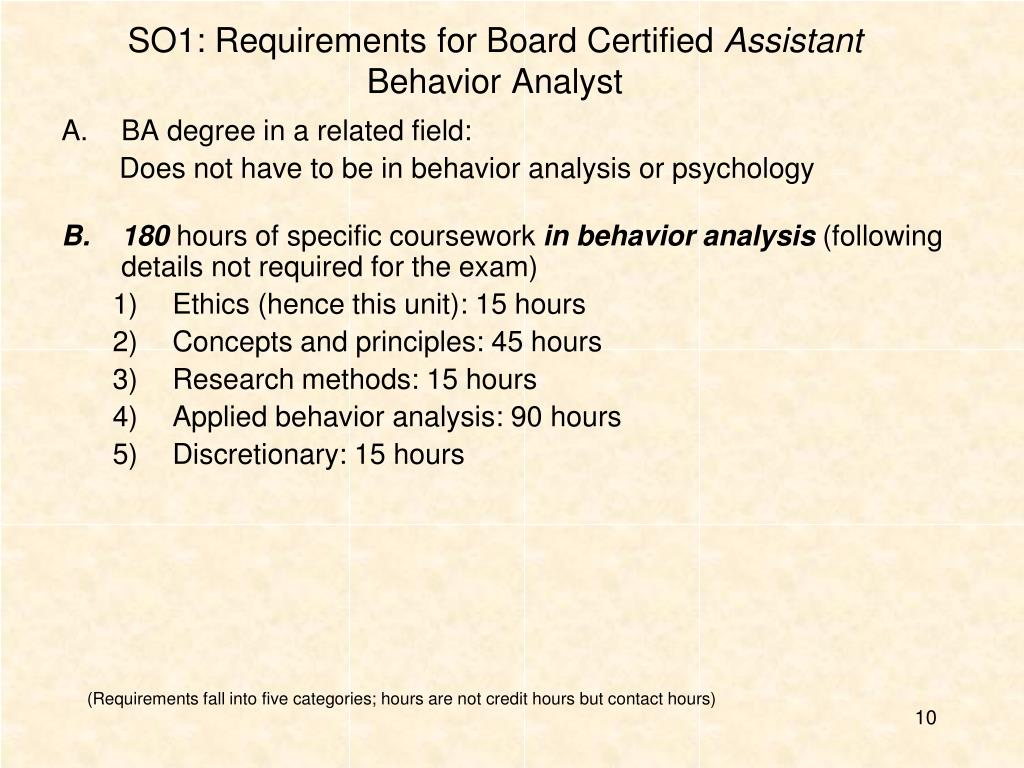 SO1: Requirements for Board Certified Assistant Behavior Analyst

A. BA degree in a related field:
Does not have to be in behavior analysis or psychology

B. 180 hours of specific coursework in behavior analysis (following details not required for the exam)
1) Ethics (hence this unit): 15 hours
2) Concepts and principles: 45 hours
3) Research methods: 15 hours
4) Applied behavior analysis: 90 hours
5) Discretionary: 15 hours

(Requirements fall into five categories; hours are not credit hours but contact hours)

10